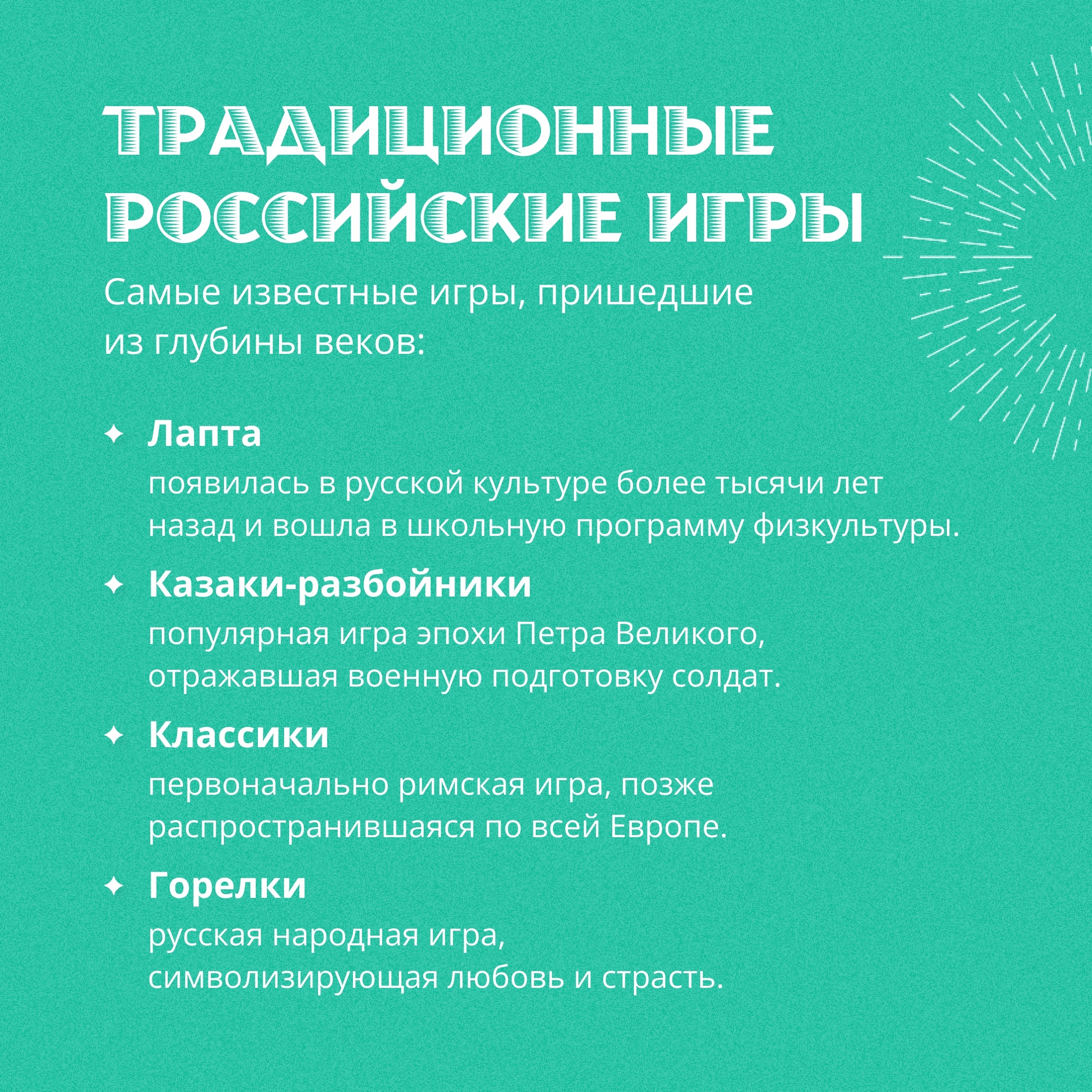 ТРАДИЦИОННЫЕ РОССИЙСКИЕ ИГРЫ

Самые известные игры, пришедшие из глубины веков:

✦ Лапта
появилась в русской культуре более тысячи лет назад и вошла в школьную программу физкультуры.

✦ Казаки-разбойники
популярная игра эпохи Петра Великого, отражавшая военную подготовку солдат.

✦ Классики
первоначально римская игра, позже распространившаяся по всей Европе.

✦ Горелки
русская народная игра, символизирующая любовь и страсть.